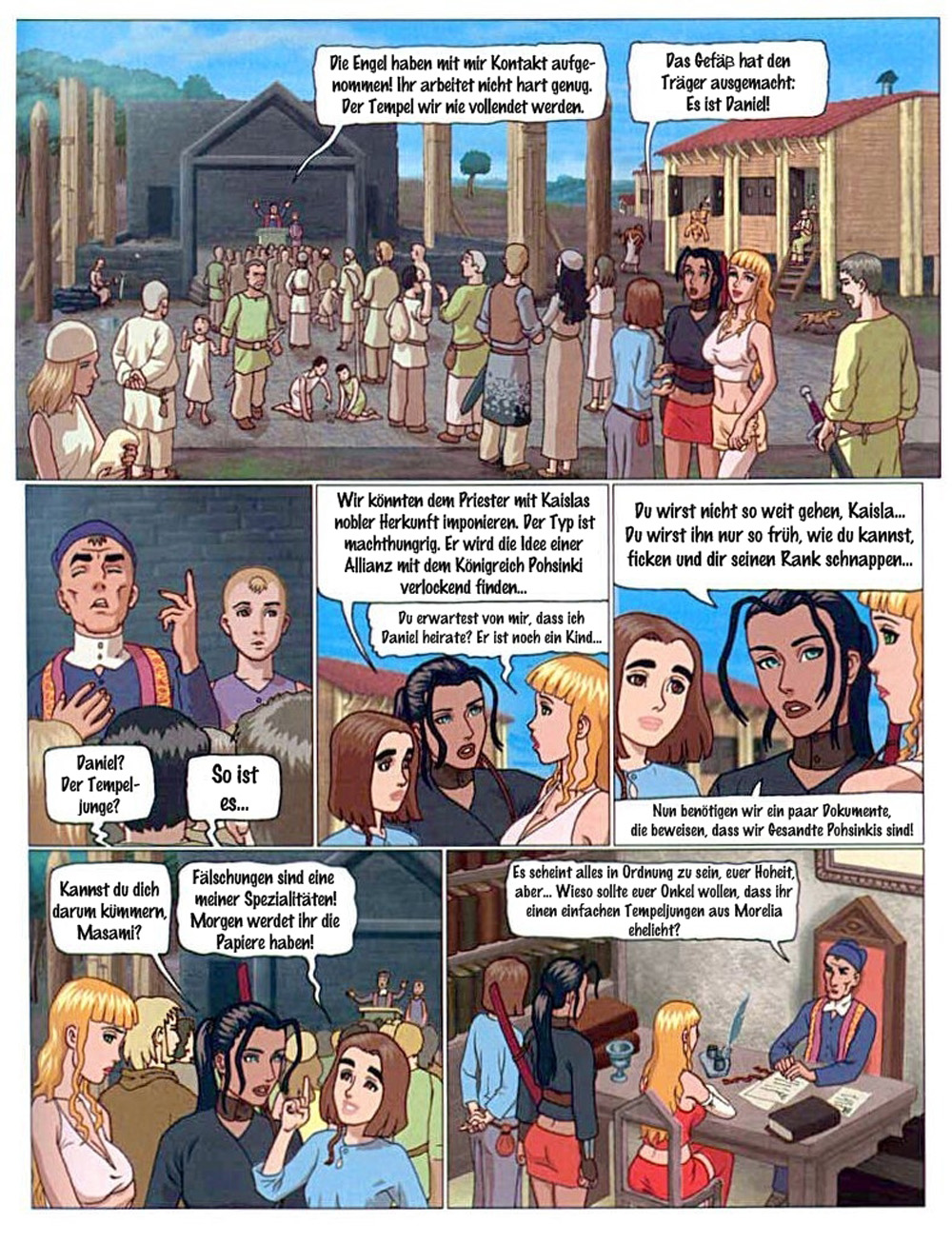 Die Engel haben mit mir Kontakt aufgenommen! Ihr arbeitet nicht hart genug. Der Tempel wir nie vollendet werden.

Das Gefäß hat den Träger ausgemacht: Es ist Daniel!

Daniel? Der Tempeljunge?

So ist es...

Wir könnten dem Priester mit Kaislas nobler Herkunft imponieren. Der Typ ist machthungrig. Er wird die Idee einer Allianz mit dem Königreich Pohsinki verlockend finden...

Du erwartest von mir, dass ich Daniel heirate? Er ist noch ein Kind...

Du wirst nicht so weit gehen, Kaisla... Du wirst ihn nur so früh, wie du kannst, ficken und dir seinen Rank schnappen...

Nun benötigen wir ein paar Dokumente, die beweisen, dass wir Gesandte Pohsinkis sind!

Kannst du dich darum kümmern, Masami?

Fälschungen sind eine meiner Spezialitäten! Morgen werdet ihr die Papiere haben!

Es scheint alles in Ordnung zu sein, euer Hoheit, aber... Wieso sollte euer Onkel wollen, dass ihr einen einfachen Tempeljungen aus Morelia ehelicht?